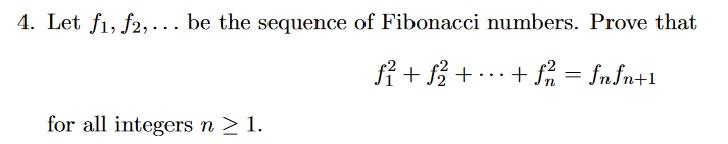 4. Let $f_1, f_2, \ldots$ be the sequence of Fibonacci numbers. Prove that

$$f_1^2 + f_2^2 + \cdots + f_n^2 = f_n f_{n+1}$$

for all integers $n \geq 1$.